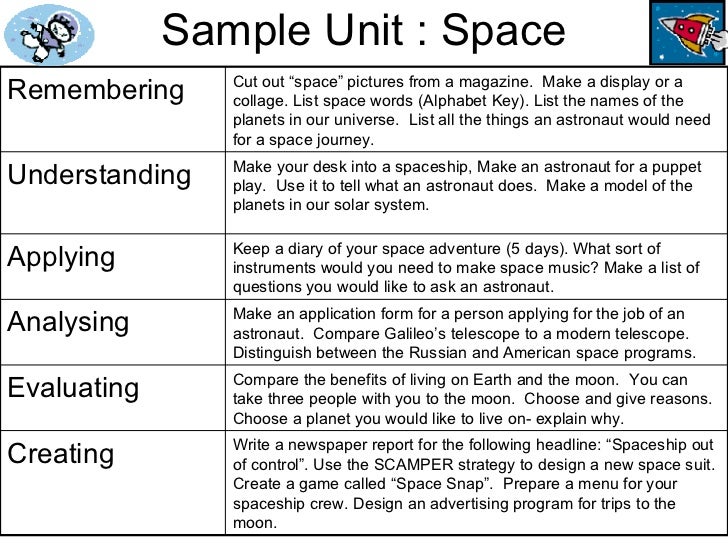 Sample Unit : Space

| | |
|---|---|
| Remembering | Cut out “space” pictures from a magazine. Make a display or a collage. List space words (Alphabet Key). List the names of the planets in our universe. List all the things an astronaut would need for a space journey. |
| Understanding | Make your desk into a spaceship, Make an astronaut for a puppet play. Use it to tell what an astronaut does. Make a model of the planets in our solar system. |
| Applying | Keep a diary of your space adventure (5 days). What sort of instruments would you need to make space music? Make a list of questions you would like to ask an astronaut. |
| Analysing | Make an application form for a person applying for the job of an astronaut. Compare Galileo’s telescope to a modern telescope. Distinguish between the Russian and American space programs. |
| Evaluating | Compare the benefits of living on Earth and the moon. You can take three people with you to the moon. Choose and give reasons. Choose a planet you would like to live on- explain why. |
| Creating | Write a newspaper report for the following headline: “Spaceship out of control”. Use the SCAMPER strategy to design a new space suit. Create a game called “Space Snap”. Prepare a menu for your spaceship crew. Design an advertising program for trips to the moon. |